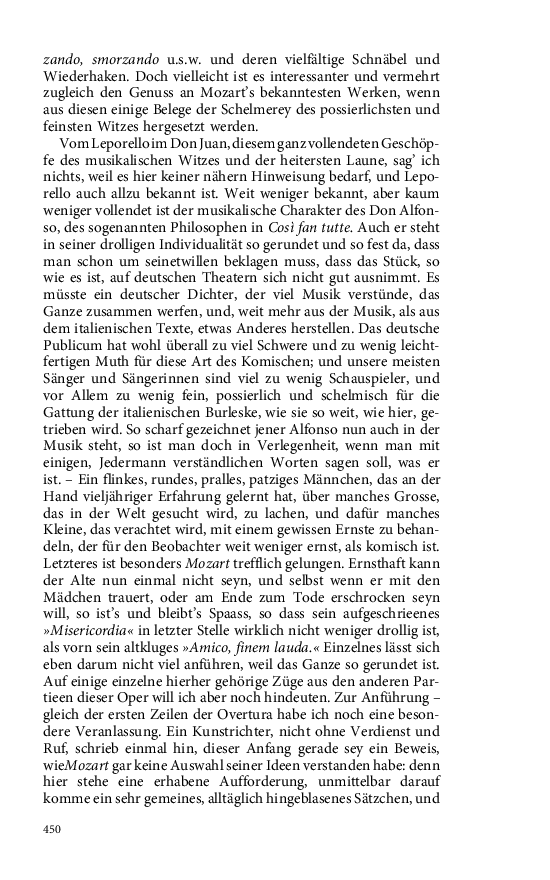 zando, smorzando u.s.w. und deren vielfältige Schnäbel und Wiederhaken. Doch vielleicht ist es interessanter und vermehrt zugleich den Genuss an Mozart's bekanntesten Werken, wenn aus diesen einige Belege der Schelmerey des possierlichsten und feinsten Witzes hergesetzt werden.

Vom Leporello im Don Juan, diesem ganz vollendeten Geschöpfe des musikalischen Witzes und der heitersten Laune, sag' ich nichts, weil es hier keiner nähern Hinweisung bedarf, und Leporello auch allzu bekannt ist. Weit weniger bekannt, aber kaum weniger vollendet ist der musikalische Charakter des Don Alfonso, des sogenannten Philosophen in Così fan tutte. Auch er steht in seiner drolligen Individualität so gerundet und so fest da, dass man schon um seinetwillen beklagen muss, dass das Stück, so wie es ist, auf deutschen Theatern sich nicht gut ausnimmt. Es müsste ein deutscher Dichter, der viel Musik verstünde, das Ganze zusammen werfen, und, weit mehr aus der Musik, als aus dem italienischen Texte, etwas Anderes herstellen. Das deutsche Publicum hat wohl überall zu viel Schwere und zu wenig leichtfertigen Muth für diese Art des Komischen; und unsere meisten Sänger und Sängerinnen sind viel zu wenig Schauspieler, und vor Allem zu wenig fein, possierlich und schelmisch für die Gattung der italienischen Burleske, wie sie so weit, wie hier, getrieben wird. So scharf gezeichnet jener Alfonso nun auch in der Musik steht, so ist man doch in Verlegenheit, wenn man mit einigen, Jedermann verständlichen Worten sagen soll, was er ist. – Ein flinkes, rundes, pralles, patziges Männchen, das an der Hand vieljähriger Erfahrung gelernt hat, über manches Grosse, das in der Welt gesucht wird, zu lachen, und dafür manches Kleine, das verachtet wird, mit einem gewissen Ernste zu behandeln, der für den Beobachter weit weniger ernst, als komisch ist. Letzteres ist besonders Mozart trefflich gelungen. Ernsthaft kann der Alte nun einmal nicht seyn, und selbst wenn er mit den Mädchen trauert, oder am Ende zum Tode erschrocken seyn will, so ist's und bleibt's Spaass, so dass sein aufgeschrieenes »Misericordia« in letzter Stelle wirklich nicht weniger drollig ist, als vorn sein altkluges »Amico, finem lauda.« Einzelnes lässt sich eben darum nicht viel anführen, weil das Ganze so gerundet ist. Auf einige einzelne hierher gehörige Züge aus den anderen Partieen dieser Oper will ich aber noch hindeuten. Zur Anführung – gleich der ersten Zeilen der Overtura habe ich noch eine besondere Veranlassung. Ein Kunstrichter, nicht ohne Verdienst und Ruf, schrieb einmal hin, dieser Anfang gerade sey ein Beweis, wie Mozart gar keine Auswahl seiner Ideen verstanden habe: denn hier stehe eine erhabene Aufforderung, unmittelbar darauf komme ein sehr gemeines, alltäglich hingeblasenes Sätzchen, und

450